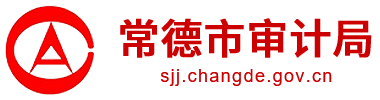 常德市审计局
sjj.changde.gov.cn